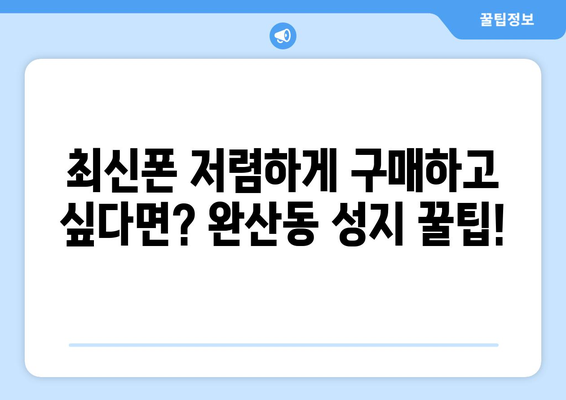 꿀팁정보

최신폰 저렴하게 구매하고 싶다면? 완산동 성지 꿀팁!